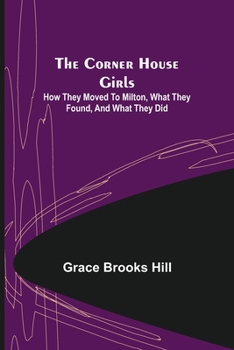 The Corner House Girls

How They Moved To Milton, What They Found, And What They Did

Grace Brooks Hill